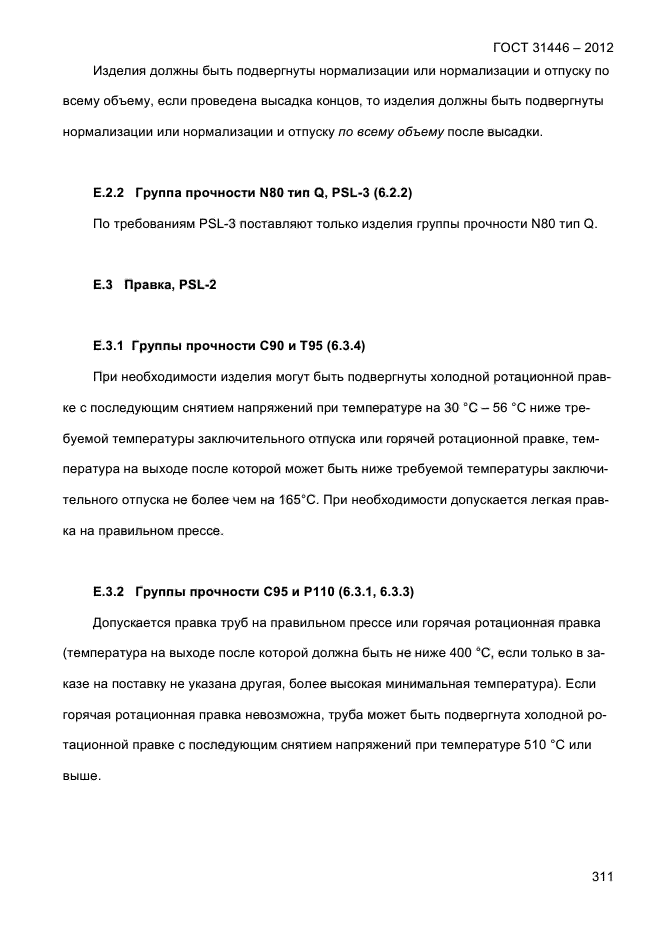 ГОСТ 31446 – 2012

Изделия должны быть подвергнуты нормализации или нормализации и отпуску по всему объему, если проведена высадка концов, то изделия должны быть подвергнуты нормализации или нормализации и отпуску по всему объему после высадки.

Е.2.2 Группа прочности N80 тип Q, PSL-3 (6.2.2)

По требованиям PSL-3 поставляют только изделия группы прочности N80 тип Q.

Е.3 Правка, PSL-2

Е.3.1 Группы прочности С90 и Т95 (6.3.4)

При необходимости изделия могут быть подвергнуты холодной ротационной правке с последующим снятием напряжений при температуре на 30 °С – 56 °С ниже требуемой температуры заключительного отпуска или горячей ротационной правке, температура на выходе после которой может быть ниже требуемой температуры заключительного отпуска не более чем на 165°С. При необходимости допускается легкая правка на правильном прессе.

Е.3.2 Группы прочности С95 и Р110 (6.3.1, 6.3.3)

Допускается правка труб на правильном прессе или горячая ротационная правка (температура на выходе после которой должна быть не ниже 400 °С, если только в заказе на поставку не указана другая, более высокая минимальная температура). Если горячая ротационная правка невозможна, труба может быть подвергнута холодной ротационной правке с последующим снятием напряжений при температуре 510 °С или выше.

311